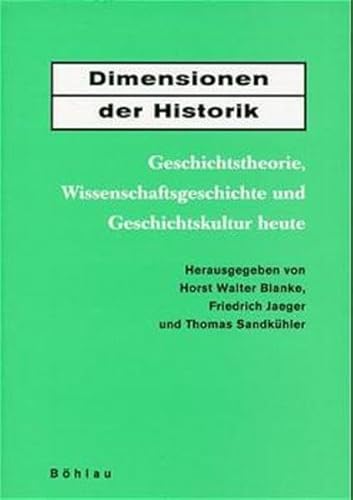 Dimensionen
der Historik

Geschichtstheorie, Wissenschaftsgeschichte und Geschichtskultur heute

Herausgegeben von
Horst Walter Blanke,
Friedrich Jaeger
und Thomas Sandkühler

Böhlau